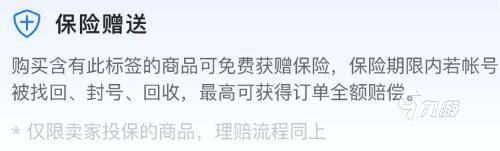 保险赠送

购买含有此标签的商品可免费获赠保险，保险期限内若帐号被找回、封号、回收，最高可获得订单全额赔偿。

九游

* 仅限卖家投保的商品，理赔流程同上